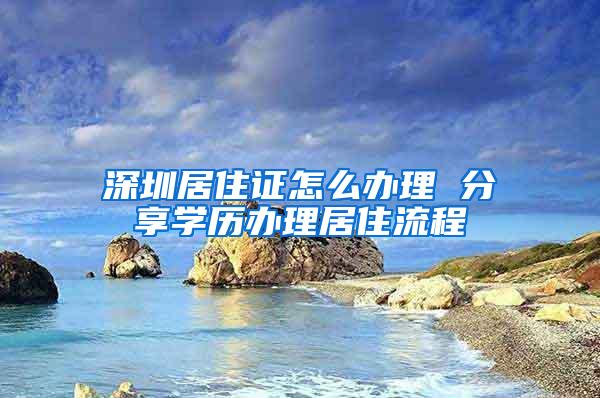 深圳居住证怎么办理 分享学历办理居住流程